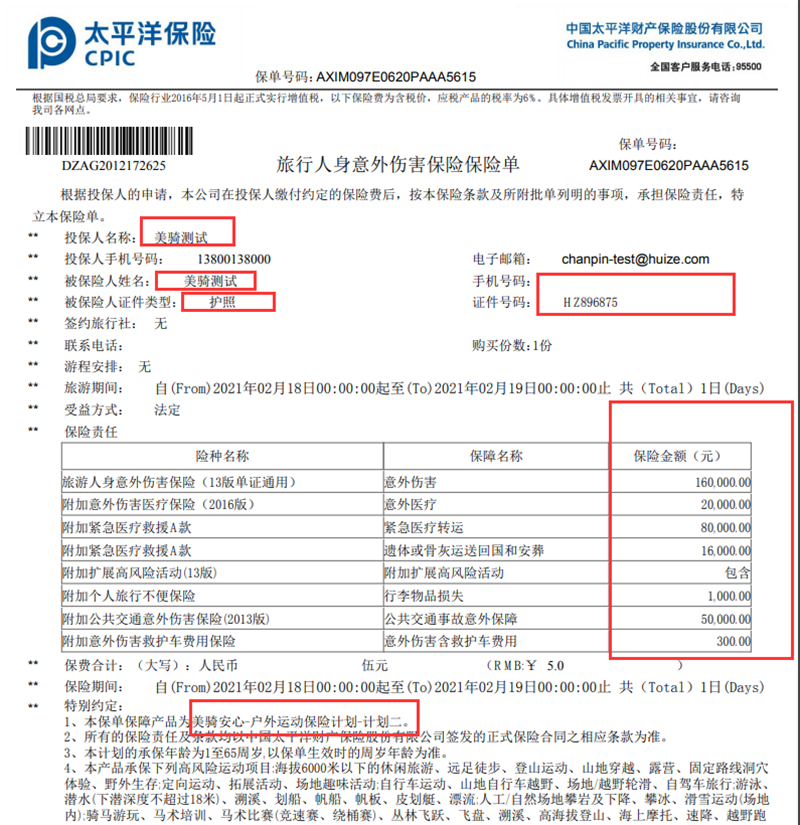 太平洋保险
CPIC

中国太平洋财产保险股份有限公司
China Pacific Property Insurance Co.,Ltd.
全国客户服务电话：95500

保单号码：AXIM097E0620PAAA5615

根据国税总局要求，保险行业2016年5月1日起正式实行增值税，以下保险费为含税价，应税产品的税率为6%。具体增值税发票开具的相关事宜，请咨询我司各网点。

DZAG2012172625

旅行人身意外伤害保险保险单

保单号码：
AXIM097E0620PAAA5615

根据投保人的申请，本公司在投保人缴付约定的保险费后，按本保险条款及所附批单列明的事项，承担保险责任，特立本保险单。

** 投保人名称： 美骑测试
** 投保人手机号码： 13800138000　　电子邮箱： chanpin-test@huize.com
** 被保险人姓名： 美骑测试　　手机号码：
** 被保险人证件类型： 护照　　证件号码： HZ896875
** 签约旅行社： 无
** 联系电话：　　购买份数：1份
** 游程安排： 无
** 旅游期间： 自(From)2021年02月18日00:00:00起至(To)2021年02月19日00:00:00止 共（Total）1日(Days)
** 受益方式： 法定
** 保险责任

| 险种名称 | 保障名称 | 保险金额（元） |
|---|---|---|
| 旅游人身意外伤害保险（13版单证通用） | 意外伤害 | 160,000.00 |
| 附加意外伤害医疗保险（2016版） | 意外医疗 | 20,000.00 |
| 附加紧急医疗救援A款 | 紧急医疗转运 | 80,000.00 |
| 附加紧急医疗救援A款 | 遗体或骨灰运送回国和安葬 | 16,000.00 |
| 附加扩展高风险活动(13版) | 附加扩展高风险活动 | 包含 |
| 附加个人旅行不便保险 | 行李物品损失 | 1,000.00 |
| 附加公共交通意外伤害保险(2013版) | 公共交通事故意外保障 | 50,000.00 |
| 附加意外伤害救护车费用保险 | 意外伤害含救护车费用 | 300.00 |

** 保费合计：（大写）：人民币　　伍元　　（RMB:￥ 5.0　　）
** 保险期间： 自(From)2021年02月18日00:00:00起至(To)2021年02月19日00:00:00止 共（Total）1日(Days)
** 特别约定：
1、本保单保障产品为美骑安心-户外运动保险计划-计划二。
2、所有的保险责任及条款均以中国太平洋财产保险股份有限公司签发的正式保险合同之相应条款为准。
3、本计划的承保年龄为1至65周岁,以保单生效时的周岁年龄为准。
4、本产品承保下列高风险运动项目:海拔6000米以下的休闲旅游、远足徒步、登山运动、山地穿越、露营、固定路线洞穴体验、野外生存:定向运动、拓展活动、场地趣味活动:自行车运动、山地自行车越野、场地/越野轮滑、自驾车旅行:游泳、潜水(下潜深度不超过18米)、溯溪、划船、帆船、帆板、皮划艇、漂流:人工/自然场地攀岩及下降、攀冰、滑雪运动(场地内):骑马游玩、马术培训、马术比赛(竞速赛、绕桶赛)、丛林飞跃、飞盘、溯溪、高海拔登山、海上摩托、速降、越野跑